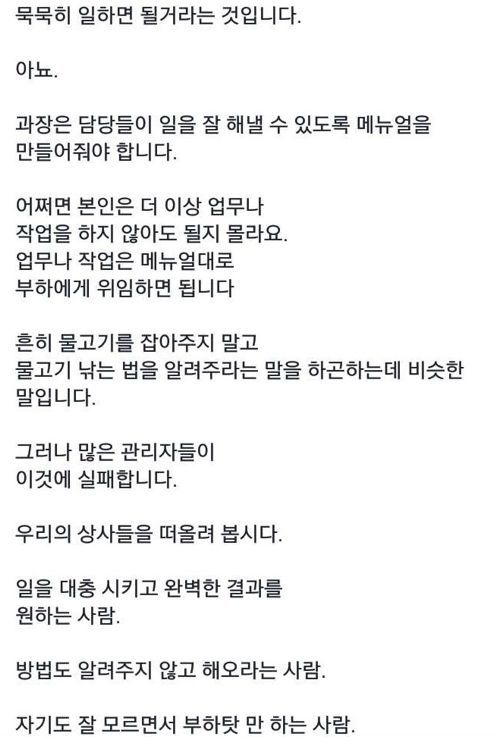 묵묵히 일하면 될거라는 것입니다.

아뇨.

과장은 담당들이 일을 잘 해낼 수 있도록 메뉴얼을 만들어줘야 합니다.

어쩌면 본인은 더 이상 업무나 작업을 하지 않아도 될지 몰라요.
업무나 작업은 메뉴얼대로 부하에게 위임하면 됩니다

흔히 물고기를 잡아주지 말고 물고기 낚는 법을 알려주라는 말을 하곤하는데 비슷한 말입니다.

그러나 많은 관리자들이 이것에 실패합니다.

우리의 상사들을 떠올려 봅시다.

일을 대충 시키고 완벽한 결과를 원하는 사람.

방법도 알려주지 않고 해오라는 사람.

자기도 잘 모르면서 부하탓 만 하는 사람.